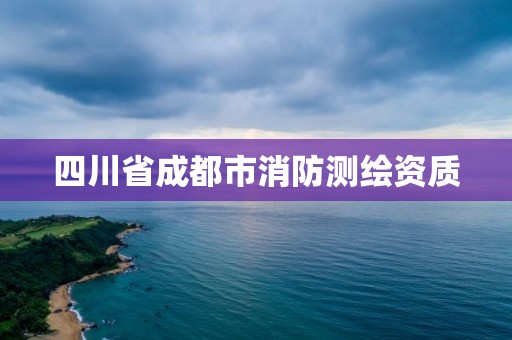 四川省成都市消防测绘资质